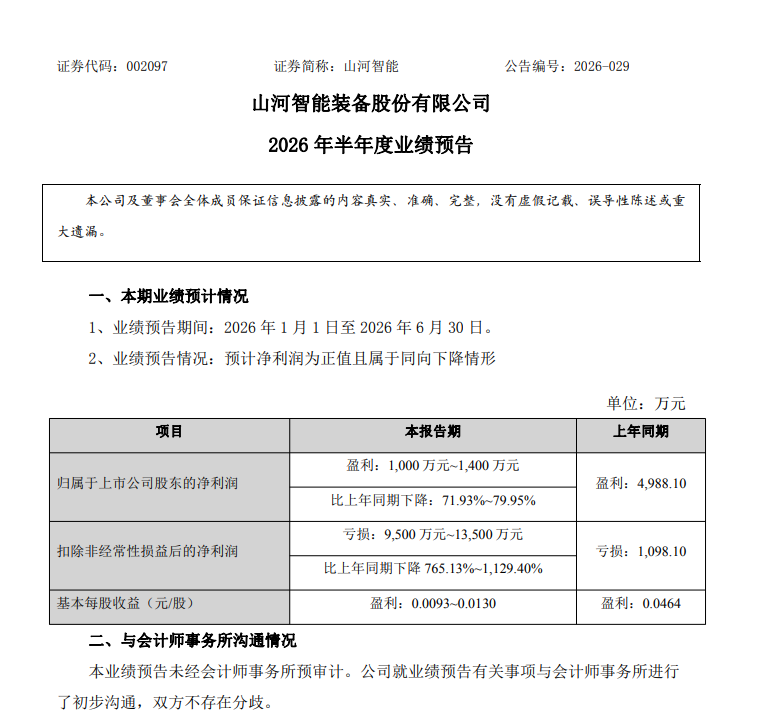 证券代码：002097　　证券简称：山河智能　　公告编号：2026-029

山河智能装备股份有限公司

2026 年半年度业绩预告

本公司及董事会全体成员保证信息披露的内容真实、准确、完整，没有虚假记载、误导性陈述或重大遗漏。

一、本期业绩预计情况

1、业绩预告期间：2026 年 1 月 1 日至 2026 年 6 月 30 日。

2、业绩预告情况：预计净利润为正值且属于同向下降情形

单位：万元

| 项目 | 本报告期 | 上年同期 |
|---|---|---|
| 归属于上市公司股东的净利润 | 盈利：1,000 万元~1,400 万元 | 盈利：4,988.10 |
| | 比上年同期下降：71.93%~79.95% | |
| 扣除非经常性损益后的净利润 | 亏损：9,500 万元~13,500 万元 | 亏损：1,098.10 |
| | 比上年同期下降 765.13%~1,129.40% | |
| 基本每股收益（元/股） | 盈利：0.0093~0.0130 | 盈利：0.0464 |

二、与会计师事务所沟通情况

本业绩预告未经会计师事务所预审计。公司就业绩预告有关事项与会计师事务所进行了初步沟通，双方不存在分歧。